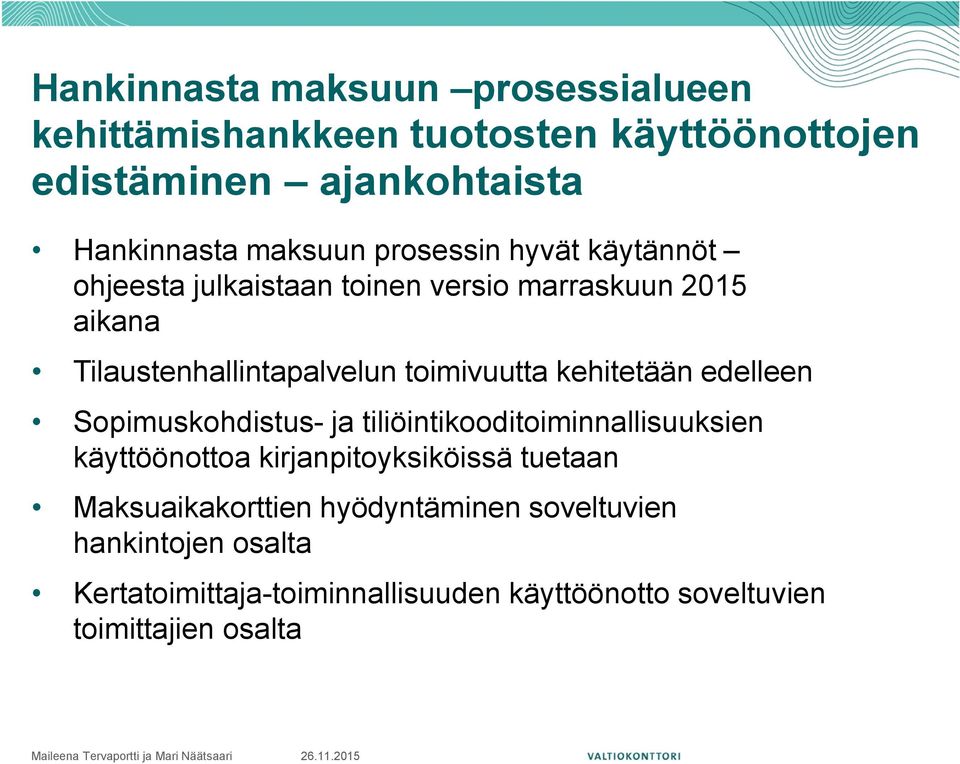 Hankinnasta maksuun –prosessialueen kehittämishankkeen tuotosten käyttöönottojen edistäminen – ajankohtaista

• Hankinnasta maksuun prosessin hyvät käytännöt – ohjeesta julkaistaan toinen versio marraskuun 2015 aikana

• Tilaustenhallintapalvelun toimivuutta kehitetään edelleen

• Sopimuskohdistus- ja tiliöintikooditoiminnallisuuksien käyttöönottoa kirjanpitoyksiköissä tuetaan

• Maksuaikakorttien hyödyntäminen soveltuvien hankintojen osalta

• Kertatoimittaja-toiminnallisuuden käyttöönotto soveltuvien toimittajien osalta

Maileena Tervaportti ja Mari Näätsaari 26.11.2015

VALTIOKONTTORI